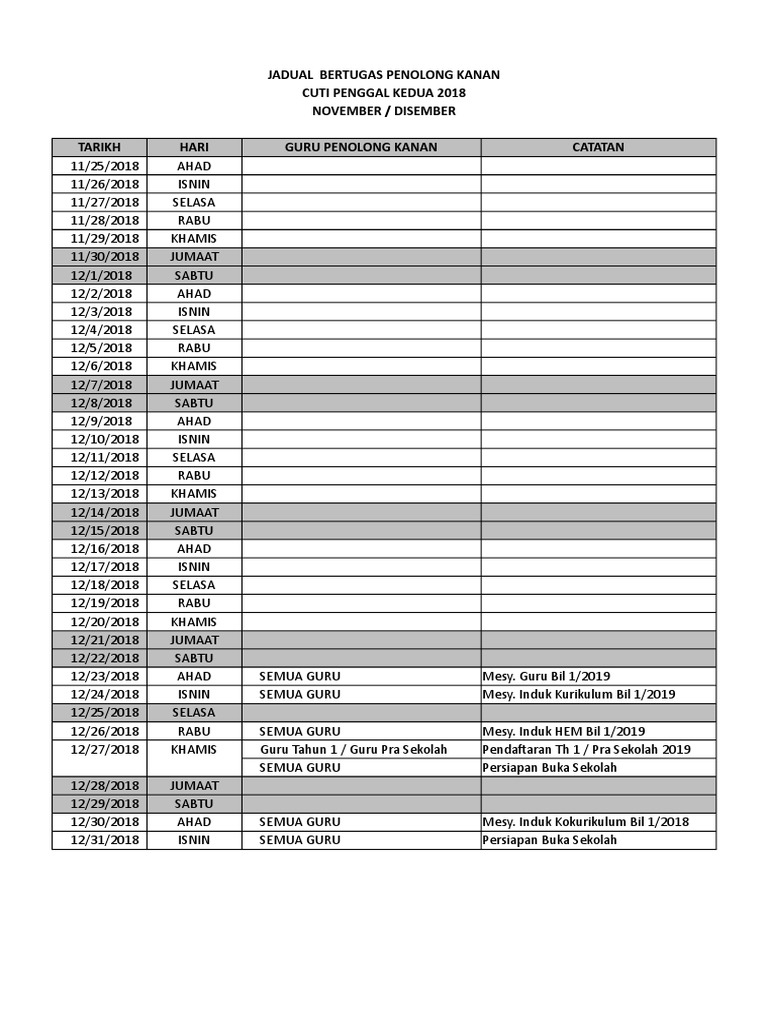 JADUAL BERTUGAS PENOLONG KANAN
CUTI PENGGAL KEDUA 2018
NOVEMBER / DISEMBER

| TARIKH | HARI | GURU PENOLONG KANAN | CATATAN |
|---|---|---|---|
| 11/25/2018 | AHAD | | |
| 11/26/2018 | ISNIN | | |
| 11/27/2018 | SELASA | | |
| 11/28/2018 | RABU | | |
| 11/29/2018 | KHAMIS | | |
| 11/30/2018 | JUMAAT | | |
| 12/1/2018 | SABTU | | |
| 12/2/2018 | AHAD | | |
| 12/3/2018 | ISNIN | | |
| 12/4/2018 | SELASA | | |
| 12/5/2018 | RABU | | |
| 12/6/2018 | KHAMIS | | |
| 12/7/2018 | JUMAAT | | |
| 12/8/2018 | SABTU | | |
| 12/9/2018 | AHAD | | |
| 12/10/2018 | ISNIN | | |
| 12/11/2018 | SELASA | | |
| 12/12/2018 | RABU | | |
| 12/13/2018 | KHAMIS | | |
| 12/14/2018 | JUMAAT | | |
| 12/15/2018 | SABTU | | |
| 12/16/2018 | AHAD | | |
| 12/17/2018 | ISNIN | | |
| 12/18/2018 | SELASA | | |
| 12/19/2018 | RABU | | |
| 12/20/2018 | KHAMIS | | |
| 12/21/2018 | JUMAAT | | |
| 12/22/2018 | SABTU | | |
| 12/23/2018 | AHAD | SEMUA GURU | Mesy. Guru Bil 1/2019 |
| 12/24/2018 | ISNIN | SEMUA GURU | Mesy. Induk Kurikulum Bil 1/2019 |
| 12/25/2018 | SELASA | | |
| 12/26/2018 | RABU | SEMUA GURU | Mesy. Induk HEM Bil 1/2019 |
| 12/27/2018 | KHAMIS | Guru Tahun 1 / Guru Pra Sekolah | Pendaftaran Th 1 / Pra Sekolah 2019 |
| | | SEMUA GURU | Persiapan Buka Sekolah |
| 12/28/2018 | JUMAAT | | |
| 12/29/2018 | SABTU | | |
| 12/30/2018 | AHAD | SEMUA GURU | Mesy. Induk Kokurikulum Bil 1/2018 |
| 12/31/2018 | ISNIN | SEMUA GURU | Persiapan Buka Sekolah |